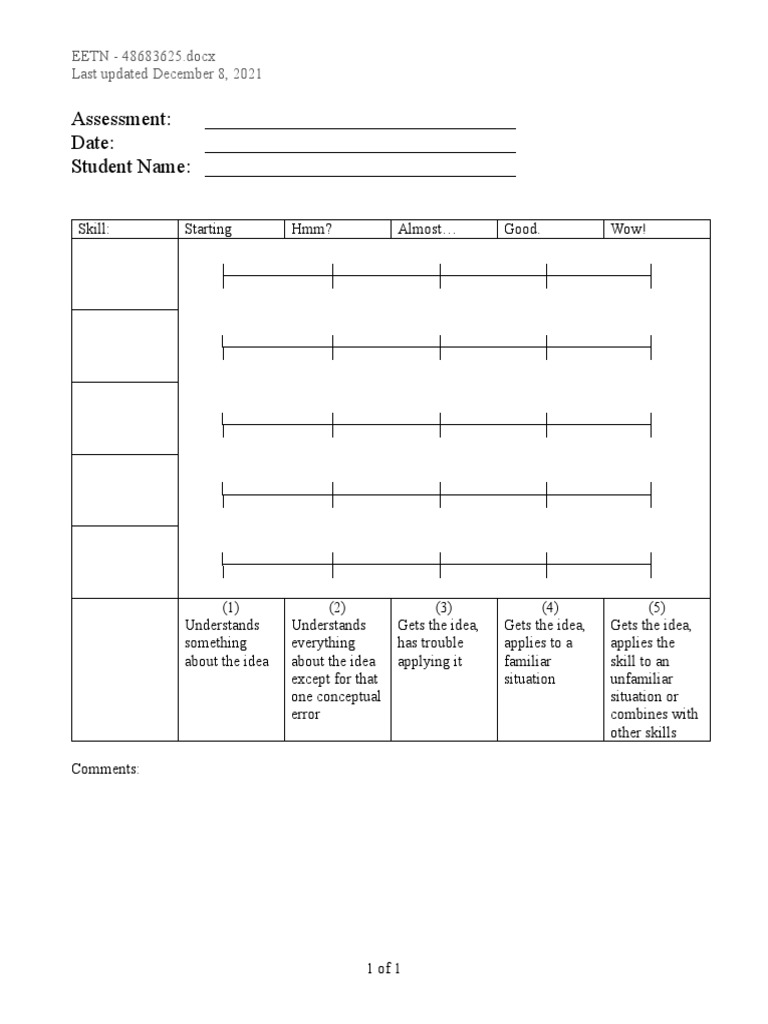 EETN - 48683625.docx
Last updated December 8, 2021

Assessment:
Date:
Student Name:

| Skill: | Starting | Hmm? | Almost… | Good. | Wow! |
|---|---|---|---|---|---|
| | | | | | |
| | | | | | |
| | | | | | |
| | | | | | |
| | | | | | |
| | (1) Understands something about the idea | (2) Understands everything about the idea except for that one conceptual error | (3) Gets the idea, has trouble applying it | (4) Gets the idea, applies to a familiar situation | (5) Gets the idea, applies the skill to an unfamiliar situation or combines with other skills |

Comments:

1 of 1